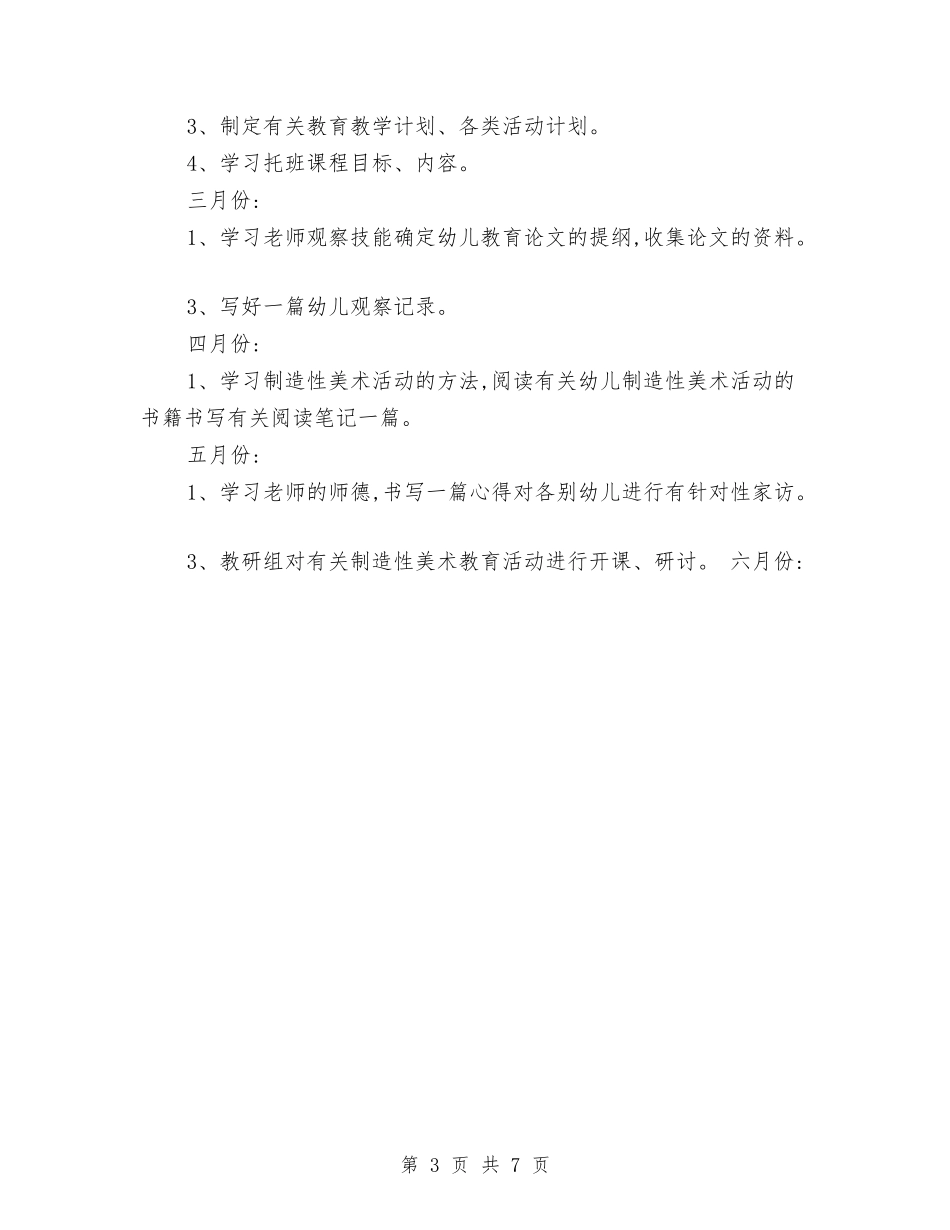 3、制定有关教育教学计划、各类活动计划。

4、学习托班课程目标、内容。

三月份：

1、学习老师观察技能确定幼儿教育论文的提纲,收集论文的资料。

3、写好一篇幼儿观察记录。

四月份：

1、学习制造性美术活动的方法,阅读有关幼儿制造性美术活动的书籍书写有关阅读笔记一篇。

五月份：

1、学习老师的师德,书写一篇心得对各别幼儿进行有针对性家访。

3、教研组对有关制造性美术教育活动进行开课、研讨。 六月份：

第 3 页 共 7 页